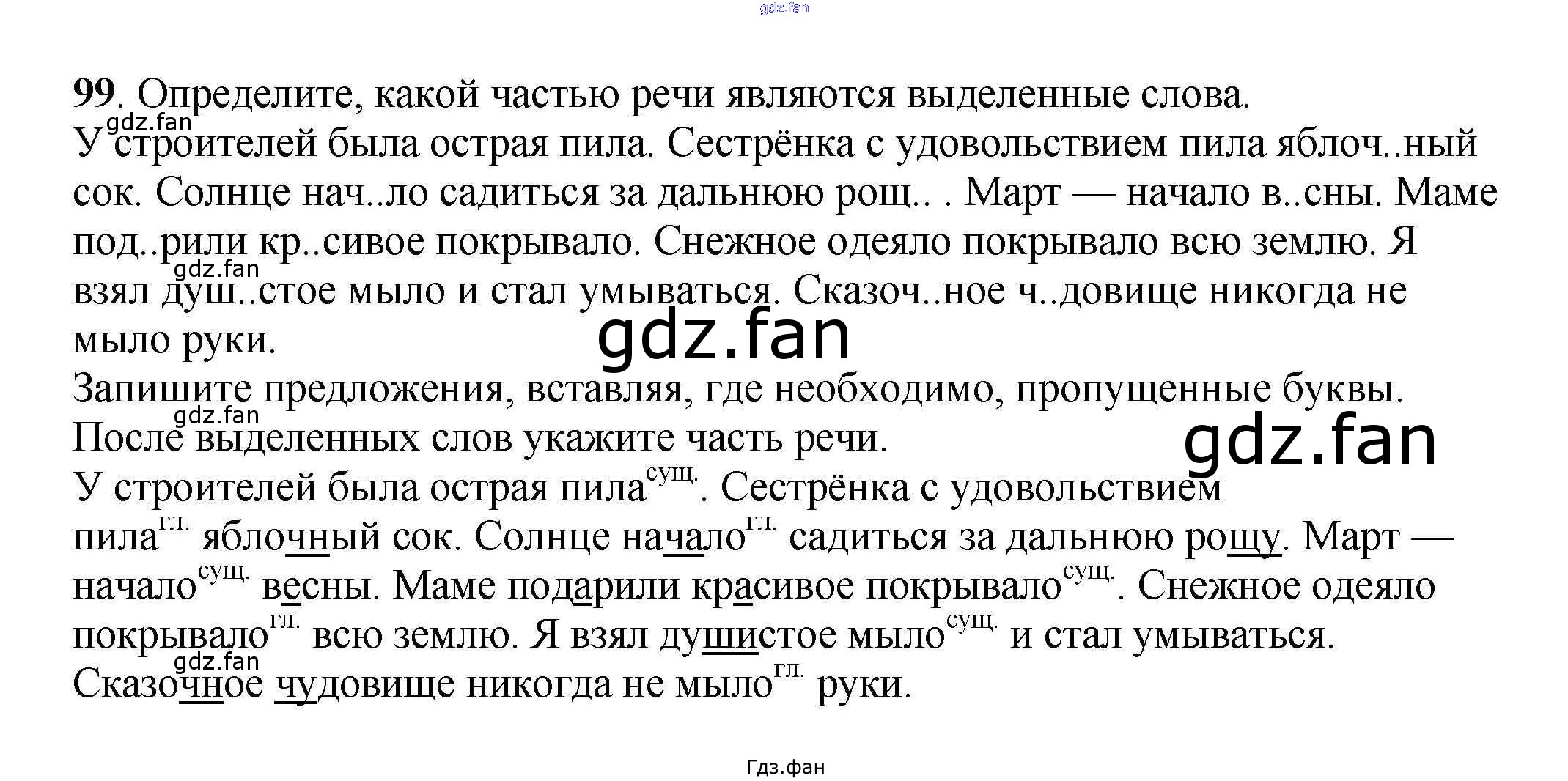 99. Определите, какой частью речи являются выделенные слова.
У строителей была острая пила. Сестрёнка с удовольствием пила яблоч..ный сок. Солнце нач..ло садиться за дальнюю рощ.. . Март — начало в..сны. Маме под..рили кр..сивое покрывало. Снежное одеяло покрывало всю землю. Я взял душ..стое мыло и стал умываться. Сказоч..ное ч..довище никогда не мыло руки.

Запишите предложения, вставляя, где необходимо, пропущенные буквы. После выделенных слов укажите часть речи.

У строителей была острая пила$^{сущ.}$. Сестрёнка с удовольствием пила$^{гл.}$ яблочный сок. Солнце начало$^{гл.}$ садиться за дальнюю рощу. Март — начало$^{сущ.}$ весны. Маме подарили красивое покрывало$^{сущ.}$. Снежное одеяло покрывало$^{гл.}$ всю землю. Я взял душистое мыло$^{сущ.}$ и стал умываться. Сказочное чудовище никогда не мыло$^{гл.}$ руки.

Гдз.фан

gdz.fan